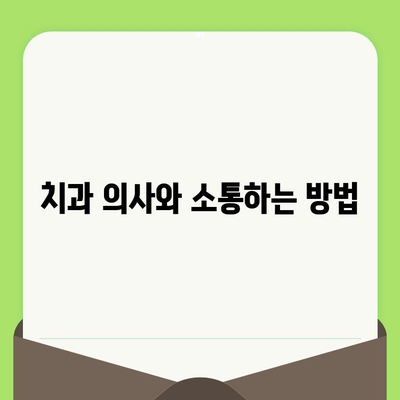 치과 의사와 소통하는 방법